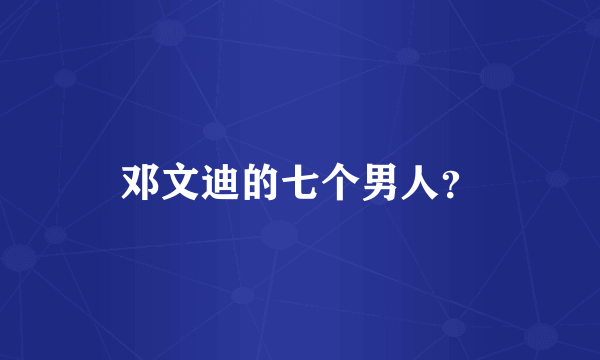 邓文迪的七个男人?